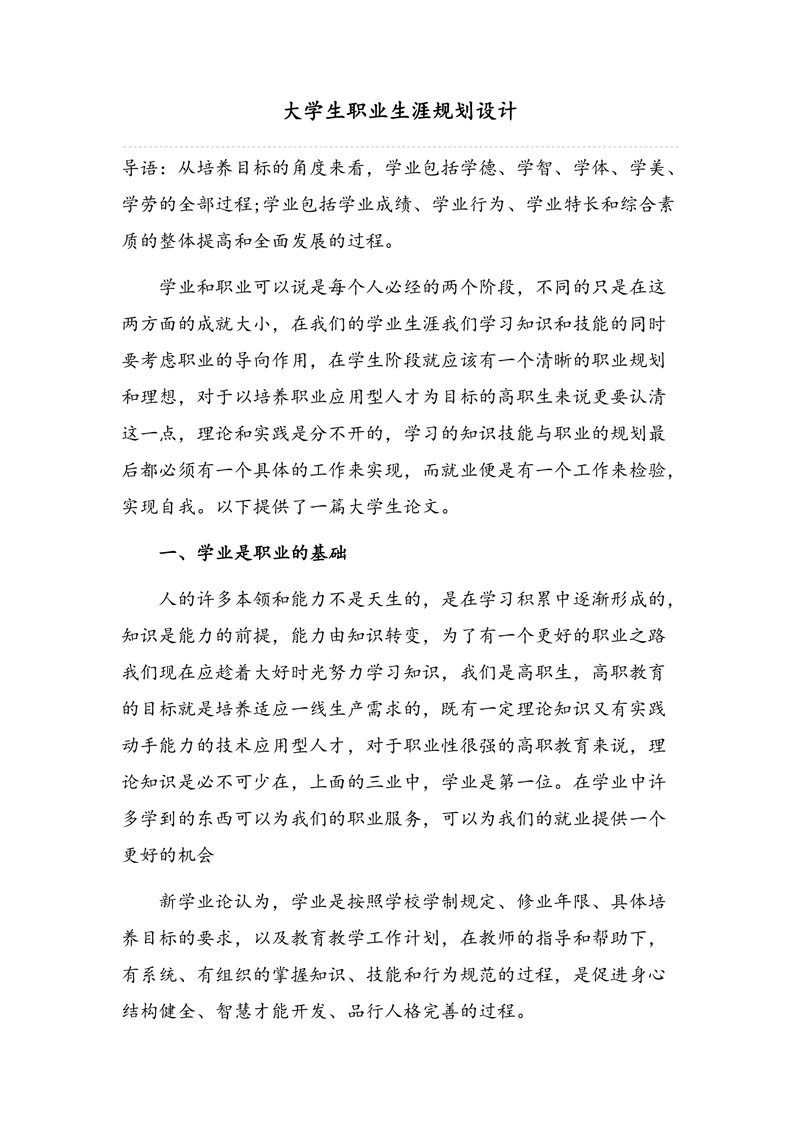 大学生职业生涯规划设计

导语：从培养目标的角度来看，学业包括学德、学智、学体、学美、学劳的全部过程;学业包括学业成绩、学业行为、学业特长和综合素质的整体提高和全面发展的过程。

学业和职业可以说是每个人必经的两个阶段，不同的只是在这两方面的成就大小，在我们的学业生涯我们学习知识和技能的同时要考虑职业的导向作用，在学生阶段就应该有一个清晰的职业规划和理想，对于以培养职业应用型人才为目标的高职生来说更要认清这一点，理论和实践是分不开的，学习的知识技能与职业的规划最后都必须有一个具体的工作来实现，而就业便是有一个工作来检验，实现自我。以下提供了一篇大学生论文。

一、学业是职业的基础

人的许多本领和能力不是天生的，是在学习积累中逐渐形成的，知识是能力的前提，能力由知识转变，为了有一个更好的职业之路我们现在应趁着大好时光努力学习知识，我们是高职生，高职教育的目标就是培养适应一线生产需求的，既有一定理论知识又有实践动手能力的技术应用型人才，对于职业性很强的高职教育来说，理论知识是必不可少在，上面的三业中，学业是第一位。在学业中许多学到的东西可以为我们的职业服务，可以为我们的就业提供一个更好的机会

新学业论认为，学业是按照学校学制规定、修业年限、具体培养目标的要求，以及教育教学工作计划，在教师的指导和帮助下，有系统、有组织的掌握知识、技能和行为规范的过程，是促进身心结构健全、智慧才能开发、品行人格完善的过程。